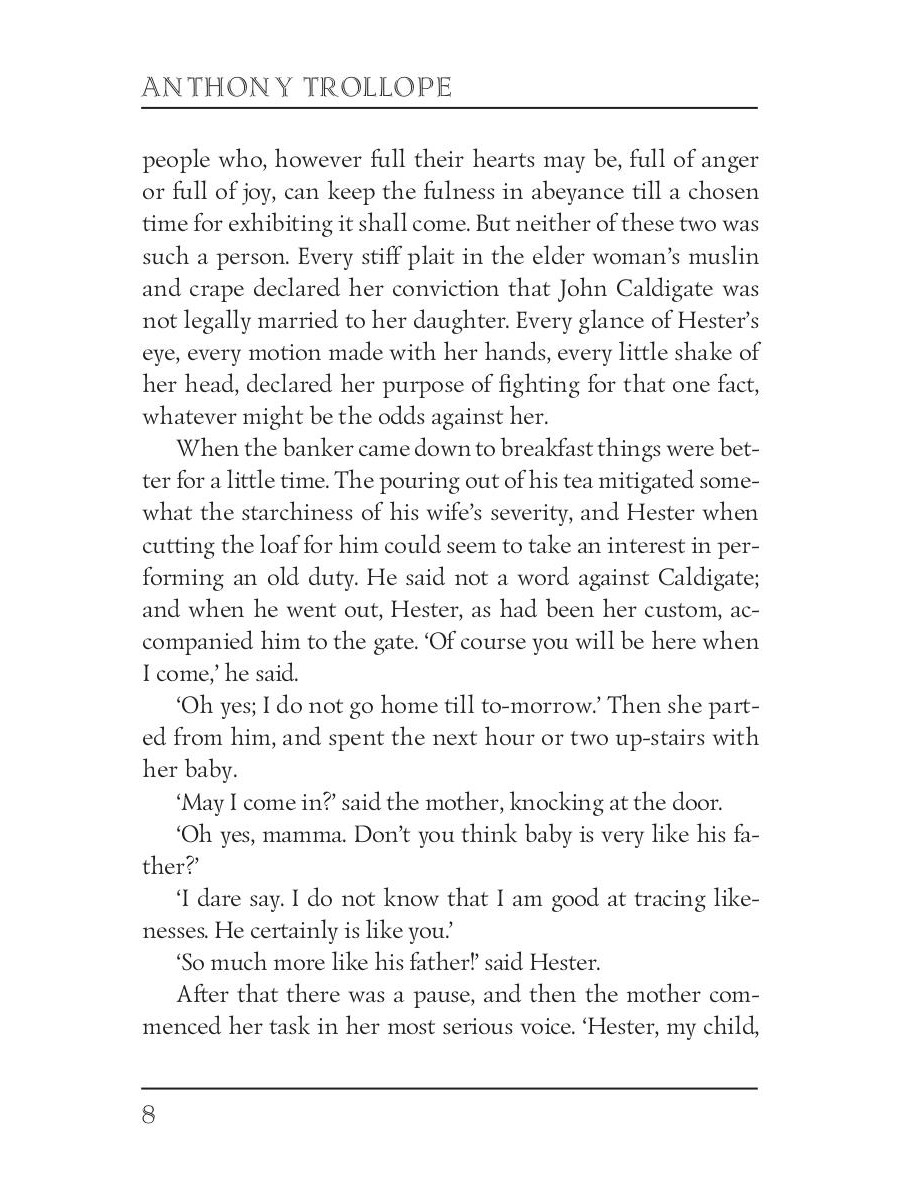 ANTHONY TROLLOPE

people who, however full their hearts may be, full of anger or full of joy, can keep the fulness in abeyance till a chosen time for exhibiting it shall come. But neither of these two was such a person. Every stiff plait in the elder woman's muslin and crape declared her conviction that John Caldigate was not legally married to her daughter. Every glance of Hester's eye, every motion made with her hands, every little shake of her head, declared her purpose of fighting for that one fact, whatever might be the odds against her.

When the banker came down to breakfast things were better for a little time. The pouring out of his tea mitigated somewhat the starchiness of his wife's severity, and Hester when cutting the loaf for him could seem to take an interest in performing an old duty. He said not a word against Caldigate; and when he went out, Hester, as had been her custom, accompanied him to the gate. 'Of course you will be here when I come,' he said.

'Oh yes; I do not go home till to-morrow.' Then she parted from him, and spent the next hour or two up-stairs with her baby.

'May I come in?' said the mother, knocking at the door.

'Oh yes, mamma. Don't you think baby is very like his father?'

'I dare say. I do not know that I am good at tracing likenesses. He certainly is like you.'

'So much more like his father!' said Hester.

After that there was a pause, and then the mother commenced her task in her most serious voice. 'Hester, my child,

8